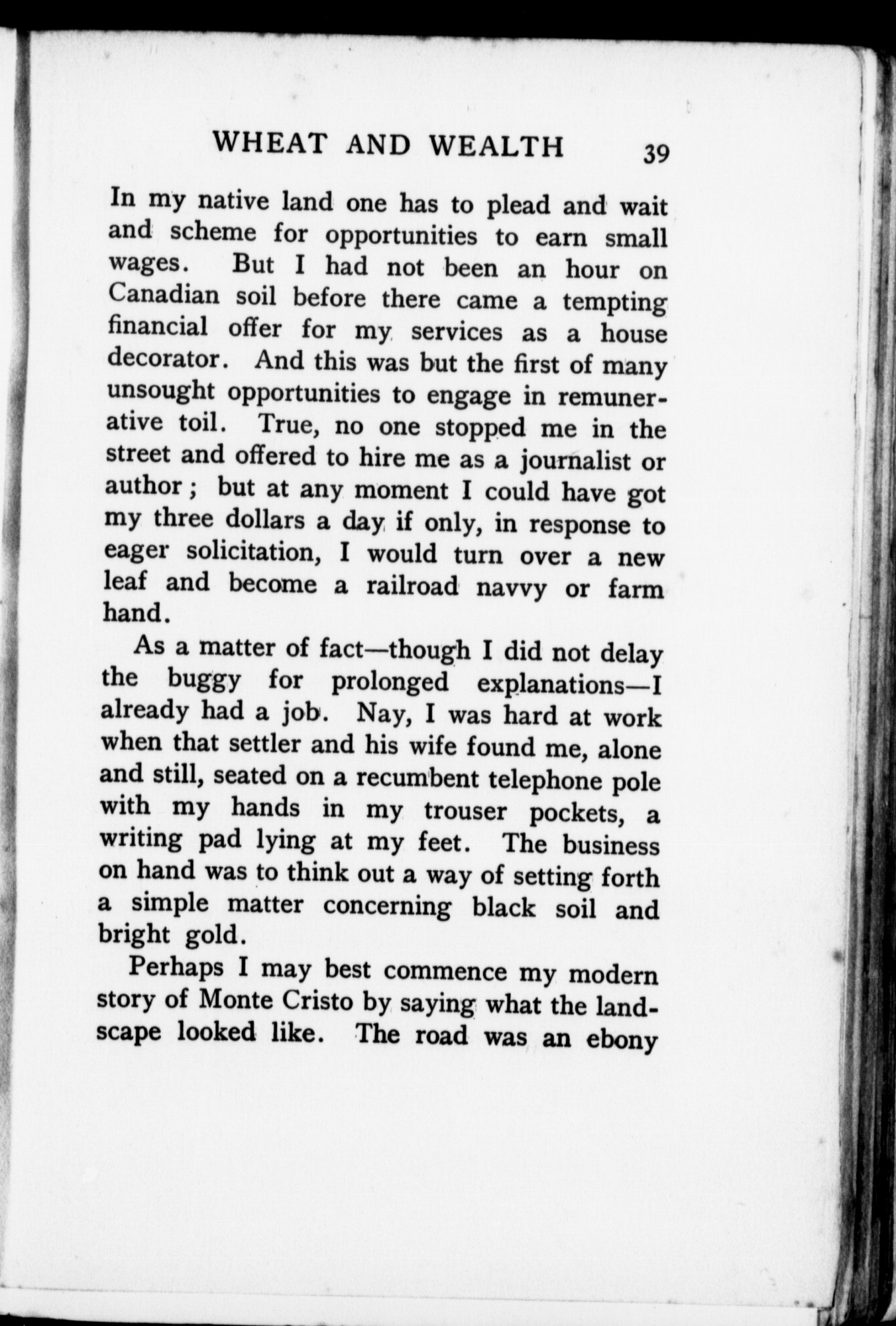 WHEAT AND WEALTH 39

In my native land one has to plead and wait and scheme for opportunities to earn small wages. But I had not been an hour on Canadian soil before there came a tempting financial offer for my services as a house decorator. And this was but the first of many unsought opportunities to engage in remunerative toil. True, no one stopped me in the street and offered to hire me as a journalist or author; but at any moment I could have got my three dollars a day if only, in response to eager solicitation, I would turn over a new leaf and become a railroad navvy or farm hand.

As a matter of fact—though I did not delay the buggy for prolonged explanations—I already had a job. Nay, I was hard at work when that settler and his wife found me, alone and still, seated on a recumbent telephone pole with my hands in my trouser pockets, a writing pad lying at my feet. The business on hand was to think out a way of setting forth a simple matter concerning black soil and bright gold.

Perhaps I may best commence my modern story of Monte Cristo by saying what the landscape looked like. The road was an ebony